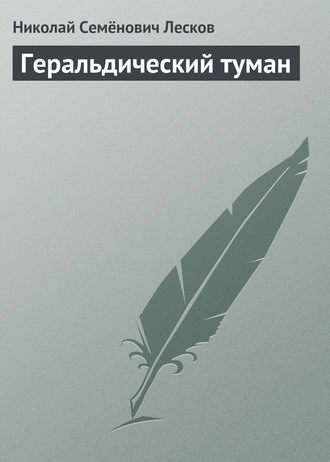 Николай Семёнович Лесков

Геральдический туман